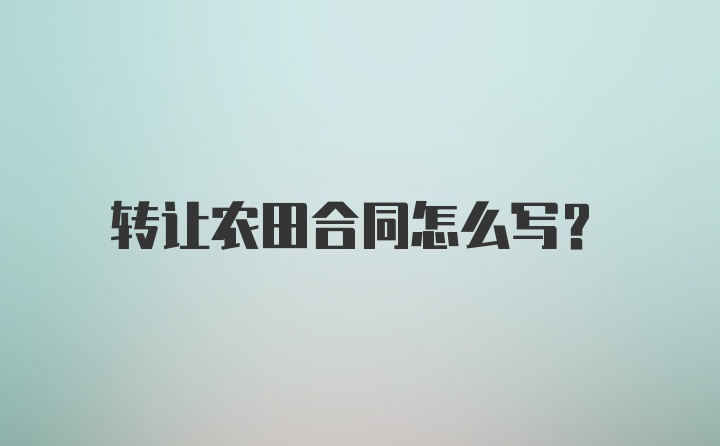 转让农田合同怎么写?